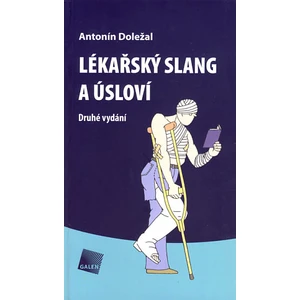 Antonín Doležal

LÉKAŘSKÝ SLANG A ÚSLOVÍ

Druhé vydání

GALEN